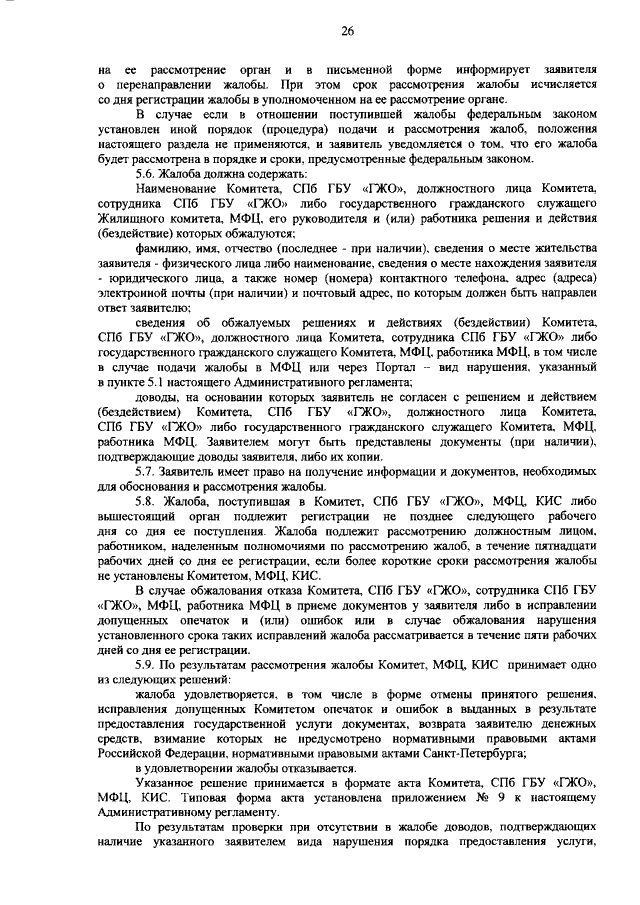 26

на ее рассмотрение орган и в письменной форме информирует заявителя о перенаправлении жалобы. При этом срок рассмотрения жалобы исчисляется со дня регистрации жалобы в уполномоченном на ее рассмотрение органе.

В случае если в отношении поступившей жалобы федеральным законом установлен иной порядок (процедура) подачи и рассмотрения жалоб, положения настоящего раздела не применяются, и заявитель уведомляется о том, что его жалоба будет рассмотрена в порядке и сроки, предусмотренные федеральным законом.

5.6. Жалоба должна содержать:

Наименование Комитета, СПб ГБУ «ГЖО», должностного лица Комитета, сотрудника СПб ГБУ «ГЖО» либо государственного гражданского служащего Жилищного комитета, МФЦ, его руководителя и (или) работника решения и действия (бездействие) которых обжалуются;

фамилию, имя, отчество (последнее - при наличии), сведения о месте жительства заявителя - физического лица либо наименование, сведения о месте нахождения заявителя - юридического лица, а также номер (номера) контактного телефона, адрес (адреса) электронной почты (при наличии) и почтовый адрес, по которым должен быть направлен ответ заявителю;

сведения об обжалуемых решениях и действиях (бездействии) Комитета, СПб ГБУ «ГЖО», должностного лица Комитета, сотрудника СПб ГБУ «ГЖО» либо государственного гражданского служащего Комитета, МФЦ, работника МФЦ, в том числе в случае подачи жалобы в МФЦ или через Портал – вид нарушения, указанный в пункте 5.1 настоящего Административного регламента;

доводы, на основании которых заявитель не согласен с решением и действием (бездействием) Комитета, СПб ГБУ «ГЖО», должностного лица Комитета, СПб ГБУ «ГЖО» либо государственного гражданского служащего Комитета, МФЦ, работника МФЦ. Заявителем могут быть представлены документы (при наличии), подтверждающие доводы заявителя, либо их копии.

5.7. Заявитель имеет право на получение информации и документов, необходимых для обоснования и рассмотрения жалобы.

5.8. Жалоба, поступившая в Комитет, СПб ГБУ «ГЖО», МФЦ, КИС либо вышестоящий орган подлежит регистрации не позднее следующего рабочего дня со дня ее поступления. Жалоба подлежит рассмотрению должностным лицом, работником, наделенным полномочиями по рассмотрению жалоб, в течение пятнадцати рабочих дней со дня ее регистрации, если более короткие сроки рассмотрения жалобы не установлены Комитетом, МФЦ, КИС.

В случае обжалования отказа Комитета, СПб ГБУ «ГЖО», сотрудника СПб ГБУ «ГЖО», МФЦ, работника МФЦ в приеме документов у заявителя либо в исправлении допущенных опечаток и (или) ошибок или в случае обжалования нарушения установленного срока таких исправлений жалоба рассматривается в течение пяти рабочих дней со дня ее регистрации.

5.9. По результатам рассмотрения жалобы Комитет, МФЦ, КИС принимает одно из следующих решений:

жалоба удовлетворяется, в том числе в форме отмены принятого решения, исправления допущенных Комитетом опечаток и ошибок в выданных в результате предоставления государственной услуги документах, возврата заявителю денежных средств, взимание которых не предусмотрено нормативными правовыми актами Российской Федерации, нормативными правовыми актами Санкт-Петербурга;

в удовлетворении жалобы отказывается.

Указанное решение принимается в формате акта Комитета, СПб ГБУ «ГЖО», МФЦ, КИС. Типовая форма акта установлена приложением № 9 к настоящему Административному регламенту.

По результатам проверки при отсутствии в жалобе доводов, подтверждающих наличие указанного заявителем вида нарушения порядка предоставления услуги,